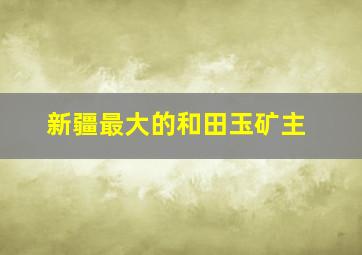 新疆最大的和田玉矿主